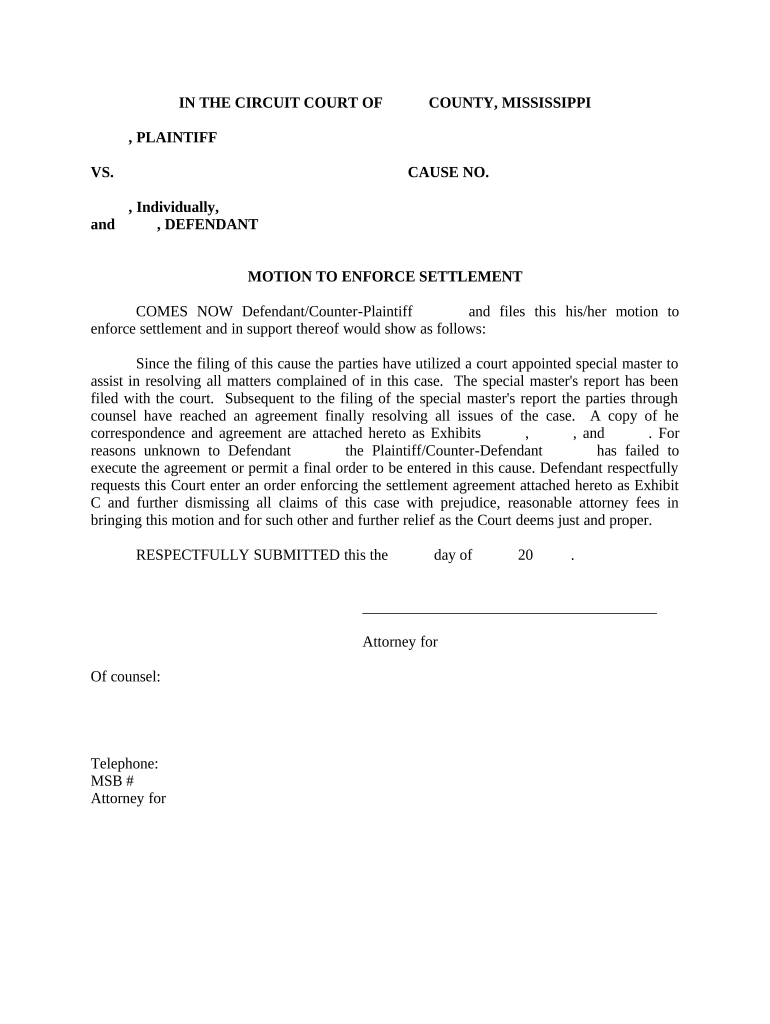 IN THE CIRCUIT COURT OF COUNTY, MISSISSIPPI

, PLAINTIFF

VS. CAUSE NO.

, Individually,
and , DEFENDANT

MOTION TO ENFORCE SETTLEMENT

COMES NOW Defendant/Counter-Plaintiff and files this his/her motion to enforce settlement and in support thereof would show as follows:

Since the filing of this cause the parties have utilized a court appointed special master to assist in resolving all matters complained of in this case. The special master's report has been filed with the court. Subsequent to the filing of the special master's report the parties through counsel have reached an agreement finally resolving all issues of the case. A copy of he correspondence and agreement are attached hereto as Exhibits , , and . For reasons unknown to Defendant the Plaintiff/Counter-Defendant has failed to execute the agreement or permit a final order to be entered in this cause. Defendant respectfully requests this Court enter an order enforcing the settlement agreement attached hereto as Exhibit C and further dismissing all claims of this case with prejudice, reasonable attorney fees in bringing this motion and for such other and further relief as the Court deems just and proper.

RESPECTFULLY SUBMITTED this the day of 20 .

Attorney for

Of counsel:

Telephone:
MSB #
Attorney for